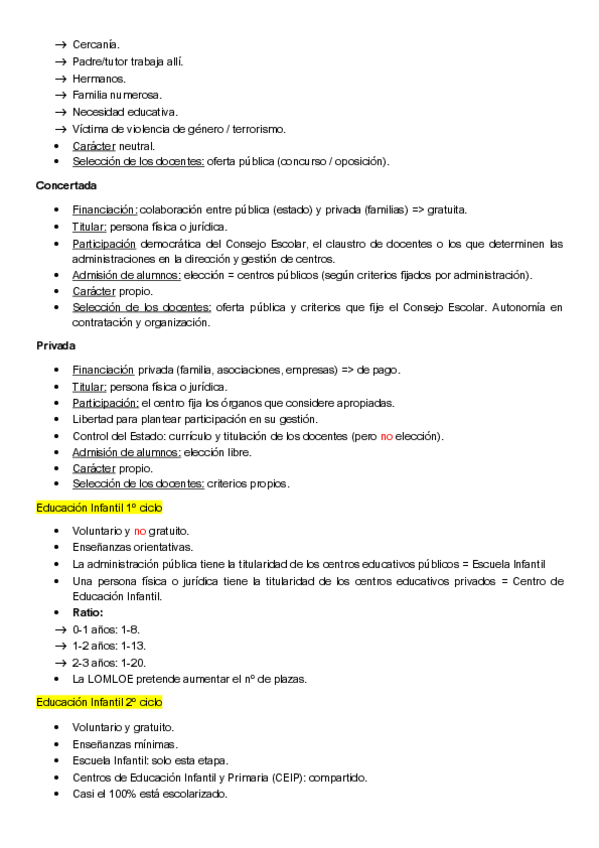 → Cercanía.
→ Padre/tutor trabaja allí.
→ Hermanos.
→ Familia numerosa.
→ Necesidad educativa.
→ Víctima de violencia de género / terrorismo.
• Carácter neutral.
• Selección de los docentes: oferta pública (concurso / oposición).

Concertada

• Financiación: colaboración entre pública (estado) y privada (familias) => gratuita.
• Titular: persona física o jurídica.
• Participación democrática del Consejo Escolar, el claustro de docentes o los que determinen las administraciones en la dirección y gestión de centros.
• Admisión de alumnos: elección = centros públicos (según criterios fijados por administración).
• Carácter propio.
• Selección de los docentes: oferta pública y criterios que fije el Consejo Escolar. Autonomía en contratación y organización.

Privada

• Financiación privada (familia, asociaciones, empresas) => de pago.
• Titular: persona física o jurídica.
• Participación: el centro fija los órganos que considere apropiadas.
• Libertad para plantear participación en su gestión.
• Control del Estado: currículo y titulación de los docentes (pero no elección).
• Admisión de alumnos: elección libre.
• Carácter propio.
• Selección de los docentes: criterios propios.

Educación Infantil 1º ciclo

• Voluntario y no gratuito.
• Enseñanzas orientativas.
• La administración pública tiene la titularidad de los centros educativos públicos = Escuela Infantil
• Una persona física o jurídica tiene la titularidad de los centros educativos privados = Centro de Educación Infantil.
• Ratio:
→ 0-1 años: 1-8.
→ 1-2 años: 1-13.
→ 2-3 años: 1-20.
• La LOMLOE pretende aumentar el nº de plazas.

Educación Infantil 2º ciclo

• Voluntario y gratuito.
• Enseñanzas mínimas.
• Escuela Infantil: solo esta etapa.
• Centros de Educación Infantil y Primaria (CEIP): compartido.
• Casi el 100% está escolarizado.